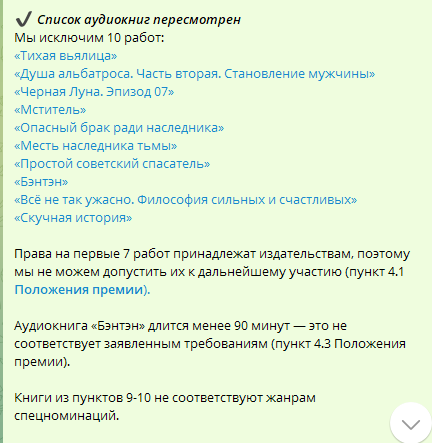 ✔ Список аудиокниг пересмотрен
Мы исключим 10 работ:
«Тихая вьялица»
«Душа альбатроса. Часть вторая. Становление мужчины»
«Черная Луна. Эпизод 07»
«Мститель»
«Опасный брак ради наследника»
«Месть наследника тьмы»
«Простой советский спасатель»
«Бэнтэн»
«Всё не так ужасно. Философия сильных и счастливых»
«Скучная история»

Права на первые 7 работ принадлежат издательствам, поэтому мы не можем допустить их к дальнейшему участию (пункт 4.1 Положения премии).

Аудиокнига «Бэнтэн» длится менее 90 минут — это не соответствует заявленным требованиям (пункт 4.3 Положения премии).

Книги из пунктов 9-10 не соответствуют жанрам спецноминаций.